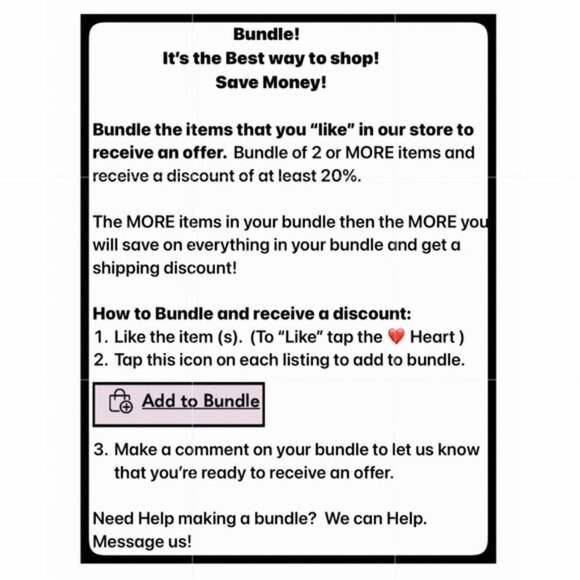 Bundle!
It's the Best way to shop!
Save Money!

Bundle the items that you "like" in our store to receive an offer. Bundle of 2 or MORE items and receive a discount of at least 20%.

The MORE items in your bundle then the MORE you will save on everything in your bundle and get a shipping discount!

How to Bundle and receive a discount:
1. Like the item (s). (To "Like" tap the ❤️ Heart )
2. Tap this icon on each listing to add to bundle.

Add to Bundle

3. Make a comment on your bundle to let us know that you're ready to receive an offer.

Need Help making a bundle? We can Help. Message us!